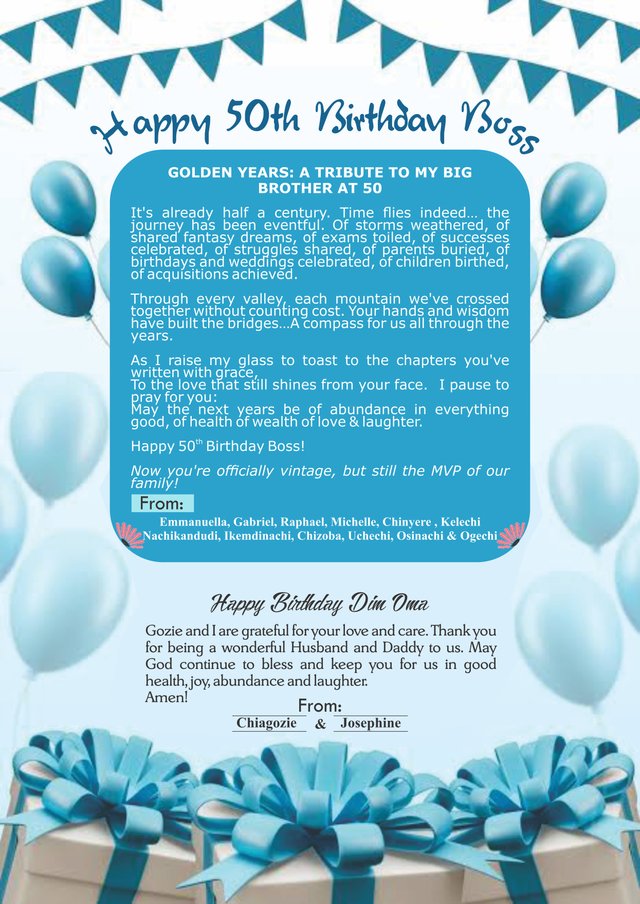 Happy 50th Birthday Boss

GOLDEN YEARS: A TRIBUTE TO MY BIG BROTHER AT 50

It's already half a century. Time flies indeed... the journey has been eventful. Of storms weathered, of shared fantasy dreams, of exams toiled, of successes celebrated, of struggles shared, of parents buried, of birthdays and weddings celebrated, of children birthed, of acquisitions achieved.

Through every valley, each mountain we've crossed together without counting cost. Your hands and wisdom have built the bridges...A compass for us all through the years.

As I raise my glass to toast to the chapters you've written with grace,
To the love that still shines from your face. I pause to pray for you:
May the next years be of abundance in everything good, of health of wealth of love & laughter.

Happy 50$^{th}$ Birthday Boss!

Now you're officially vintage, but still the MVP of our family!

From:
Emmanuella, Gabriel, Raphael, Michelle, Chinyere , Kelechi Nachikandudi, Ikemdinachi, Chizoba, Uchechi, Osinachi & Ogechi

Happy Birthday Dim Oma

Gozie and I are grateful for your love and care. Thank you for being a wonderful Husband and Daddy to us. May God continue to bless and keep you for us in good health, joy, abundance and laughter.
Amen!

From:
Chiagozie & Josephine